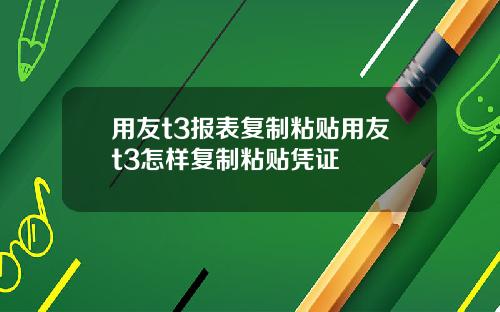 用友t3报表复制粘贴用友t3怎样复制粘贴凭证